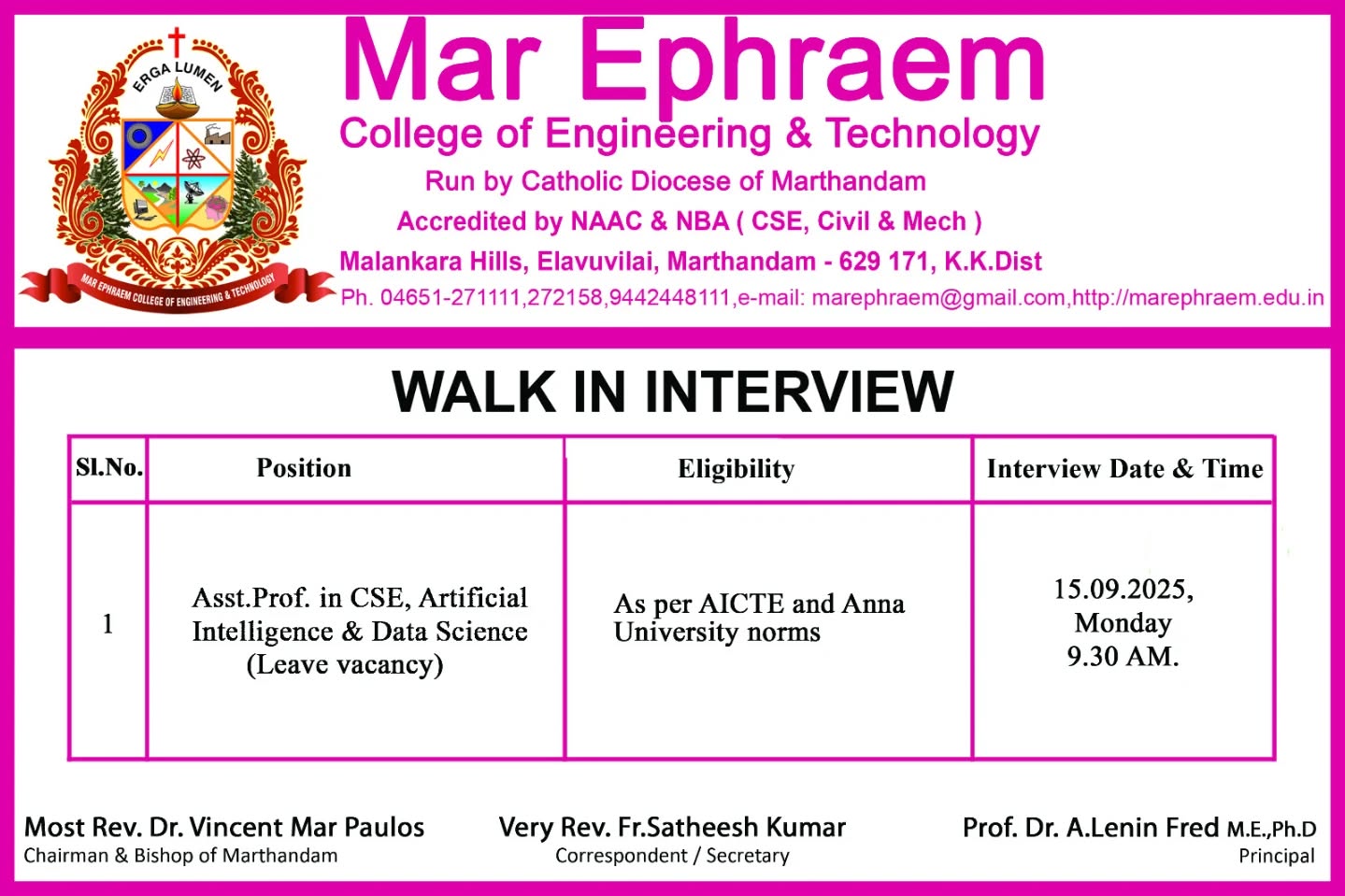 ERGA LUMEN

MAR EPHRAEM COLLEGE OF ENGINEERING & TECHNOLOGY

Mar Ephraem

College of Engineering & Technology

Run by Catholic Diocese of Marthandam

Accredited by NAAC & NBA ( CSE, Civil & Mech )

Malankara Hills, Elavuvilai, Marthandam - 629 171, K.K.Dist

Ph. 04651-271111,272158,9442448111,e-mail: marephraem@gmail.com,http://marephraem.edu.in

WALK IN INTERVIEW

| Sl.No. | Position | Eligibility | Interview Date & Time |
|---|---|---|---|
| 1 | Asst.Prof. in CSE, Artificial Intelligence & Data Science (Leave vacancy) | As per AICTE and Anna University norms | 15.09.2025, Monday 9.30 AM. |

Most Rev. Dr. Vincent Mar Paulos
Chairman & Bishop of Marthandam

Very Rev. Fr.Satheesh Kumar
Correspondent / Secretary

Prof. Dr. A.Lenin Fred M.E.,Ph.D
Principal